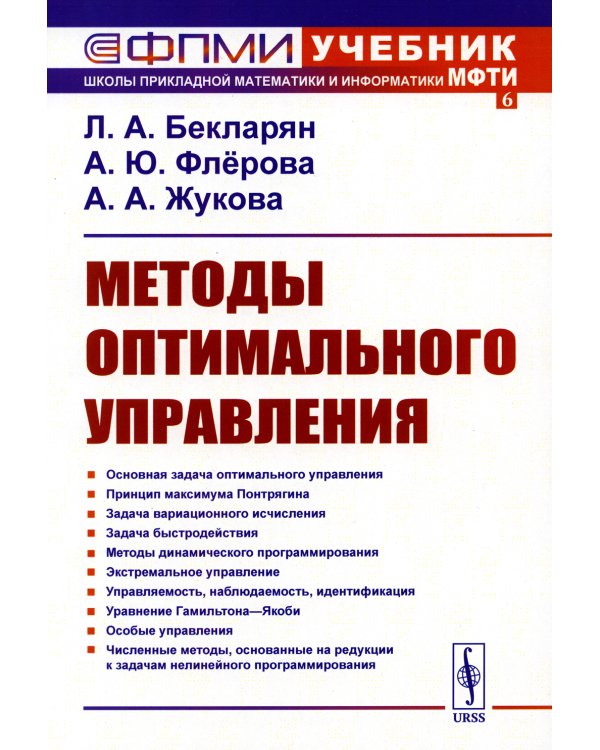 ФПМИ УЧЕБНИК
ШКОЛЫ ПРИКЛАДНОЙ МАТЕМАТИКИ И ИНФОРМАТИКИ МФТИ
6

Л. А. Бекларян
А. Ю. Флёрова
А. А. Жукова

МЕТОДЫ ОПТИМАЛЬНОГО УПРАВЛЕНИЯ

Основная задача оптимального управления
Принцип максимума Понтрягина
Задача вариационного исчисления
Задача быстродействия
Методы динамического программирования
Экстремальное управление
Управляемость, наблюдаемость, идентификация
Уравнение Гамильтона—Якоби
Особые управления
Численные методы, основанные на редукции к задачам нелинейного программирования

URSS